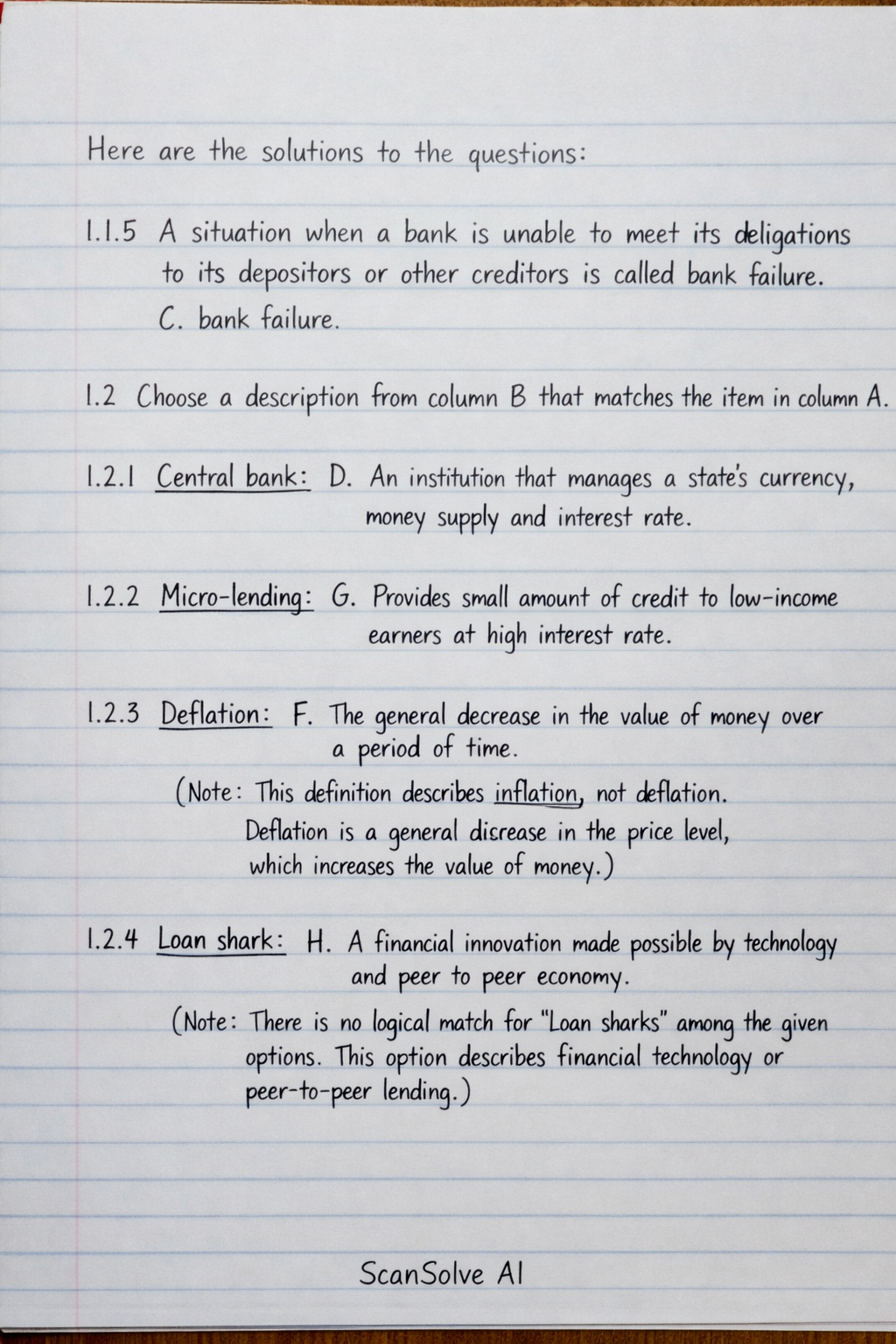 Here are the solutions to the questions:

1.1.5 A situation when a bank is unable to meet its deligations to its depositors or other creditors is called bank failure.
C. bank failure.

1.2 Choose a description from column B that matches the item in column A.

1.2.1 Central bank: D. An institution that manages a state's currency, money supply and interest rate.

1.2.2 Micro-lending: G. Provides small amount of credit to low-income earners at high interest rate.

1.2.3 Deflation: F. The general decrease in the value of money over a period of time.
(Note: This definition describes inflation, not deflation. Deflation is a general dicrease in the price level, which increases the value of money.)

1.2.4 Loan shark: H. A financial innovation made possible by technology and peer to peer economy.
(Note: There is no logical match for "Loan sharks" among the given options. This option describes financial technology or peer-to-peer lending.)

ScanSolve AI